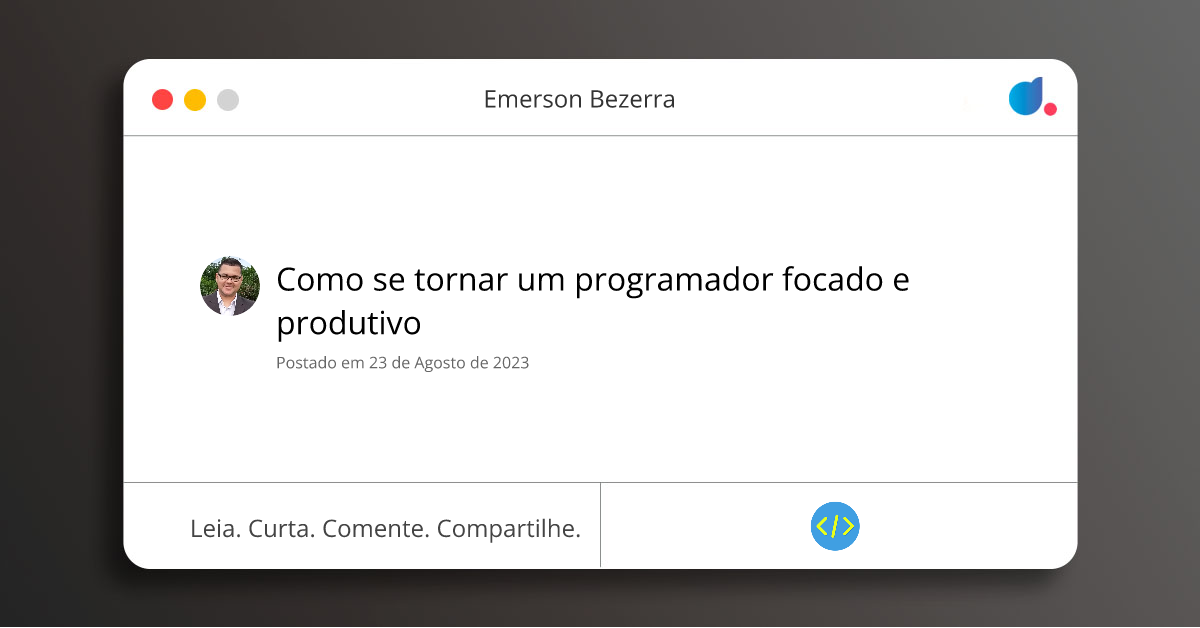 Emerson Bezerra

Como se tornar um programador focado e produtivo

Postado em 23 de Agosto de 2023

Leia. Curta. Comente. Compartilhe.

</>